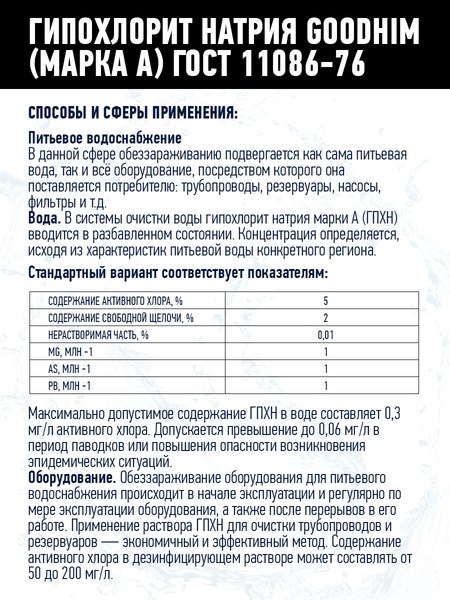 ГИПОХЛОРИТ НАТРИЯ GOODHIM (МАРКА А) ГОСТ 11086-76

СПОСОБЫ И СФЕРЫ ПРИМЕНЕНИЯ:

Питьевое водоснабжение
В данной сфере обеззараживанию подвергается как сама питьевая вода, так и всё оборудование, посредством которого она поставляется потребителю: трубопроводы, резервуары, насосы, фильтры и т.д.
Вода. В системы очистки воды гипохлорит натрия марки А (ГПХН) вводится в разбавленном состоянии. Концентрация определяется, исходя из характеристик питьевой воды конкретного региона.

Стандартный вариант соответствует показателям:

| СОДЕРЖАНИЕ АКТИВНОГО ХЛОРА, % | 5 |
|---|---|
| СОДЕРЖАНИЕ СВОБОДНОЙ ЩЕЛОЧИ, % | 2 |
| НЕРАСТВОРИМАЯ ЧАСТЬ, % | 0,01 |
| MG, МЛН -1 | 1 |
| AS, МЛН -1 | 1 |
| PB, МЛН -1 | 1 |

Максимально допустимое содержание ГПХН в воде составляет 0,3 мг/л активного хлора. Допускается превышение до 0,06 мг/л в период паводков или повышения опасности возникновения эпидемических ситуаций.
Оборудование. Обеззараживание оборудования для питьевого водоснабжения происходит в начале эксплуатации и регулярно по мере эксплуатации оборудования, а также после перерывов в его работе. Применение раствора ГПХН для очистки трубопроводов и резервуаров — экономичный и эффективный метод. Содержание активного хлора в дезинфицирующем растворе может составлять от 50 до 200 мг/л.